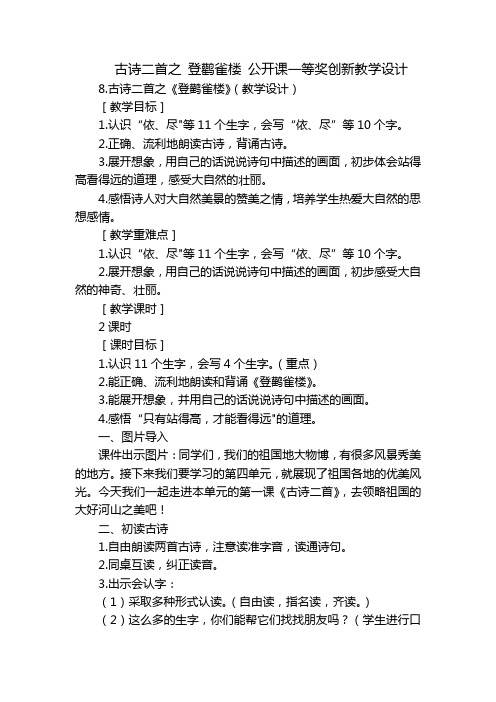 古诗二首之 登鹳雀楼 公开课一等奖创新教学设计

8.古诗二首之《登鹳雀楼》(教学设计)

[教学目标]

1.认识“依、尽"等 11 个生字，会写“依、尽”等 10 个字。

2.正确、流利地朗读古诗，背诵古诗。

3.展开想象，用自己的话说说诗句中描述的画面，初步体会站得高看得远的道理，感受大自然的壮丽。

4.感悟诗人对大自然美景的赞美之情，培养学生热爱大自然的思想感情。

[教学重难点]

1.认识“依、尽"等 11 个生字，会写“依、尽”等 10 个字。

2.展开想象，用自己的话说说诗句中描述的画面，初步感受大自然的神奇、壮丽。

[教学课时]

2 课时

[课时目标]

1.认识 11 个生字，会写 4 个生字。(重点)

2.能正确、流利地朗读和背诵《登鹳雀楼》。

3.能展开想象，并用自己的话说说诗句中描述的画面。

4.感悟“只有站得高，才能看得远"的道理。

一、图片导入

课件出示图片：同学们，我们的祖国地大物博，有很多风景秀美的地方。接下来我们要学习的第四单元，就展现了祖国各地的优美风光。今天我们一起走进本单元的第一课《古诗二首》，去领略祖国的大好河山之美吧！

二、初读古诗

1.自由朗读两首古诗，注意读准字音，读通诗句。

2.同桌互读，纠正读音。

3.出示会认字：

(1)采取多种形式认读。(自由读，指名读，齐读。)

(2)这么多的生字，你们能帮它们找找朋友吗？(学生进行口